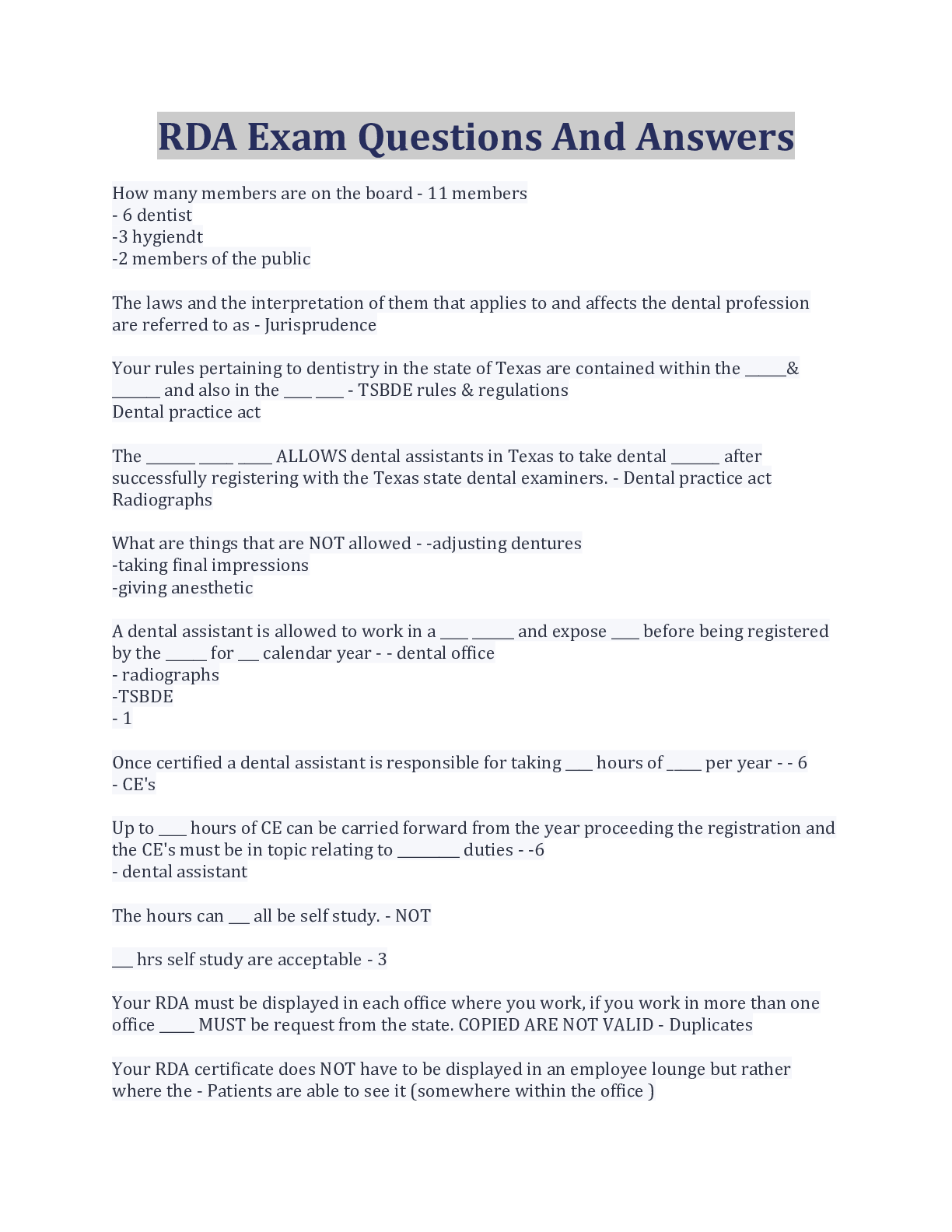 RDA Exam Questions And Answers

How many members are on the board - 11 members
- 6 dentist
-3 hygiendt
-2 members of the public

The laws and the interpretation of them that applies to and affects the dental profession are referred to as - Jurisprudence

Your rules pertaining to dentistry in the state of Texas are contained within the ______& _______ and also in the ____ ____ - TSBDE rules & regulations
Dental practice act

The _______ _____ _____ ALLOWS dental assistants in Texas to take dental _______ after successfully registering with the Texas state dental examiners. - Dental practice act
Radiographs

What are things that are NOT allowed - -adjusting dentures
-taking final impressions
-giving anesthetic

A dental assistant is allowed to work in a ____ ______ and expose ____ before being registered by the ______ for ___ calendar year - - dental office
- radiographs
-TSBDE
- 1

Once certified a dental assistant is responsible for taking ____ hours of _____ per year - - 6
- CE's

Up to ____ hours of CE can be carried forward from the year proceeding the registration and the CE's must be in topic relating to _________ duties - -6
- dental assistant

The hours can ___ all be self study. - NOT

___ hrs self study are acceptable - 3

Your RDA must be displayed in each office where you work, if you work in more than one office _____ MUST be request from the state. COPIED ARE NOT VALID - Duplicates

Your RDA certificate does NOT have to be displayed in an employee lounge but rather where the - Patients are able to see it (somewhere within the office )